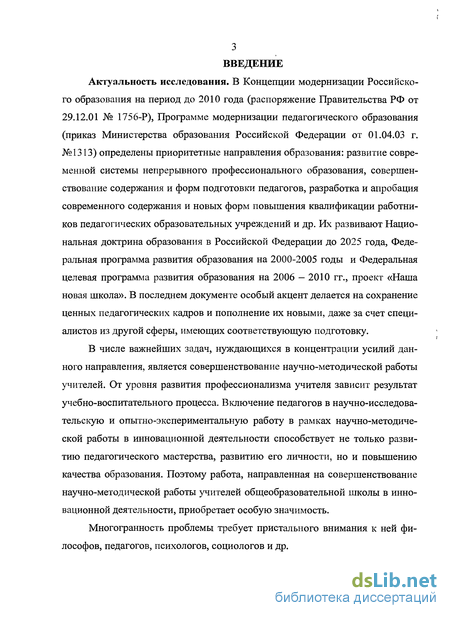 3

ВВЕДЕНИЕ

Актуальность исследования. В Концепции модернизации Российского образования на период до 2010 года (распоряжение Правительства РФ от 29.12.01 № 1756-Р), Программе модернизации педагогического образования (приказ Министерства образования Российской Федерации от 01.04.03 г. №1313) определены приоритетные направления образования: развитие современной системы непрерывного профессионального образования, совершенствование содержания и форм подготовки педагогов, разработка и апробация современного содержания и новых форм повышения квалификации работников педагогических образовательных учреждений и др. Их развивают Национальная доктрина образования в Российской Федерации до 2025 года, Федеральная программа развития образования на 2000-2005 годы и Федеральная целевая программа развития образования на 2006 – 2010 гг., проект «Наша новая школа». В последнем документе особый акцент делается на сохранение ценных педагогических кадров и пополнение их новыми, даже за счет специалистов из другой сферы, имеющих соответствующую подготовку.

В числе важнейших задач, нуждающихся в концентрации усилий данного направления, является совершенствование научно-методической работы учителей. От уровня развития профессионализма учителя зависит результат учебно-воспитательного процесса. Включение педагогов в научно-исследовательскую и опытно-экспериментальную работу в рамках научно-методической работы в инновационной деятельности способствует не только развитию педагогического мастерства, развитию его личности, но и повышению качества образования. Поэтому работа, направленная на совершенствование научно-методической работы учителей общеобразовательной школы в инновационной деятельности, приобретает особую значимость.

Многогранность проблемы требует пристального внимания к ней философов, педагогов, психологов, социологов и др.

dsLib.net
библиотека диссертаций